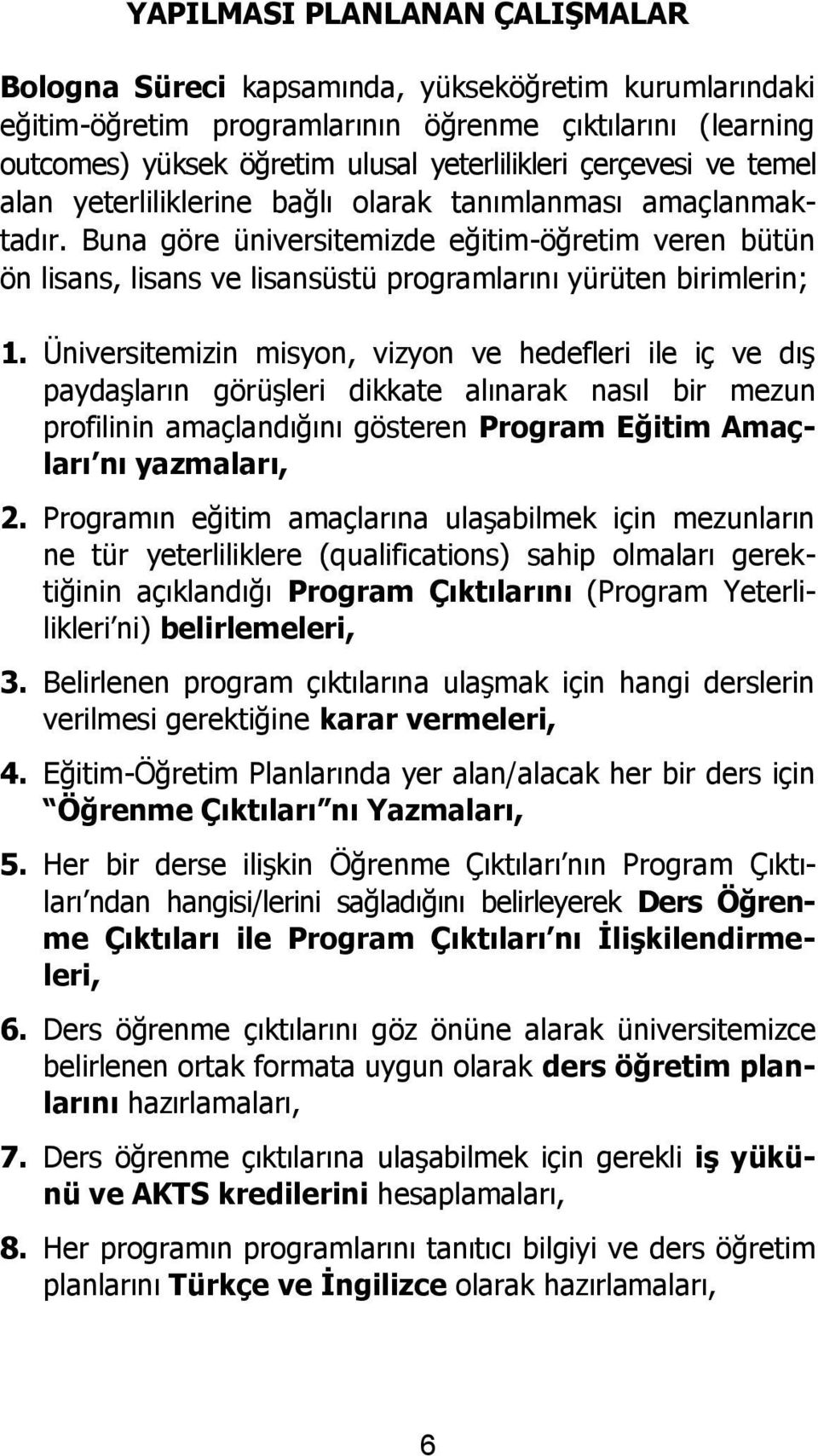 YAPILMASI PLANLANAN ÇALIŞMALAR

Bologna Süreci kapsamında, yükseköğretim kurumlarındaki eğitim-öğretim programlarının öğrenme çıktılarını (learning outcomes) yüksek öğretim ulusal yeterlilikleri çerçevesi ve temel alan yeterliliklerine bağlı olarak tanımlanması amaçlanmaktadır. Buna göre üniversitemizde eğitim-öğretim veren bütün ön lisans, lisans ve lisansüstü programlarını yürüten birimlerin;

1. Üniversitemizin misyon, vizyon ve hedefleri ile iç ve dış paydaşların görüşleri dikkate alınarak nasıl bir mezun profilinin amaçlandığını gösteren Program Eğitim Amaçları nı yazmaları,

2. Programın eğitim amaçlarına ulaşabilmek için mezunların ne tür yeterliliklere (qualifications) sahip olmaları gerektiğinin açıklandığı Program Çıktılarını (Program Yeterlilikleri ni) belirlemeleri,

3. Belirlenen program çıktılarına ulaşmak için hangi derslerin verilmesi gerektiğine karar vermeleri,

4. Eğitim-Öğretim Planlarında yer alan/alacak her bir ders için Öğrenme Çıktıları nı Yazmaları,

5. Her bir derse ilişkin Öğrenme Çıktıları nın Program Çıktıları ndan hangisi/lerini sağladığını belirleyerek Ders Öğrenme Çıktıları ile Program Çıktıları nı İlişkilendirmeleri,

6. Ders öğrenme çıktılarını göz önüne alarak üniversitemizce belirlenen ortak formata uygun olarak ders öğretim planlarını hazırlamaları,

7. Ders öğrenme çıktılarına ulaşabilmek için gerekli iş yükünü ve AKTS kredilerini hesaplamaları,

8. Her programın programlarını tanıtıcı bilgiyi ve ders öğretim planlarını Türkçe ve İngilizce olarak hazırlamaları,

6